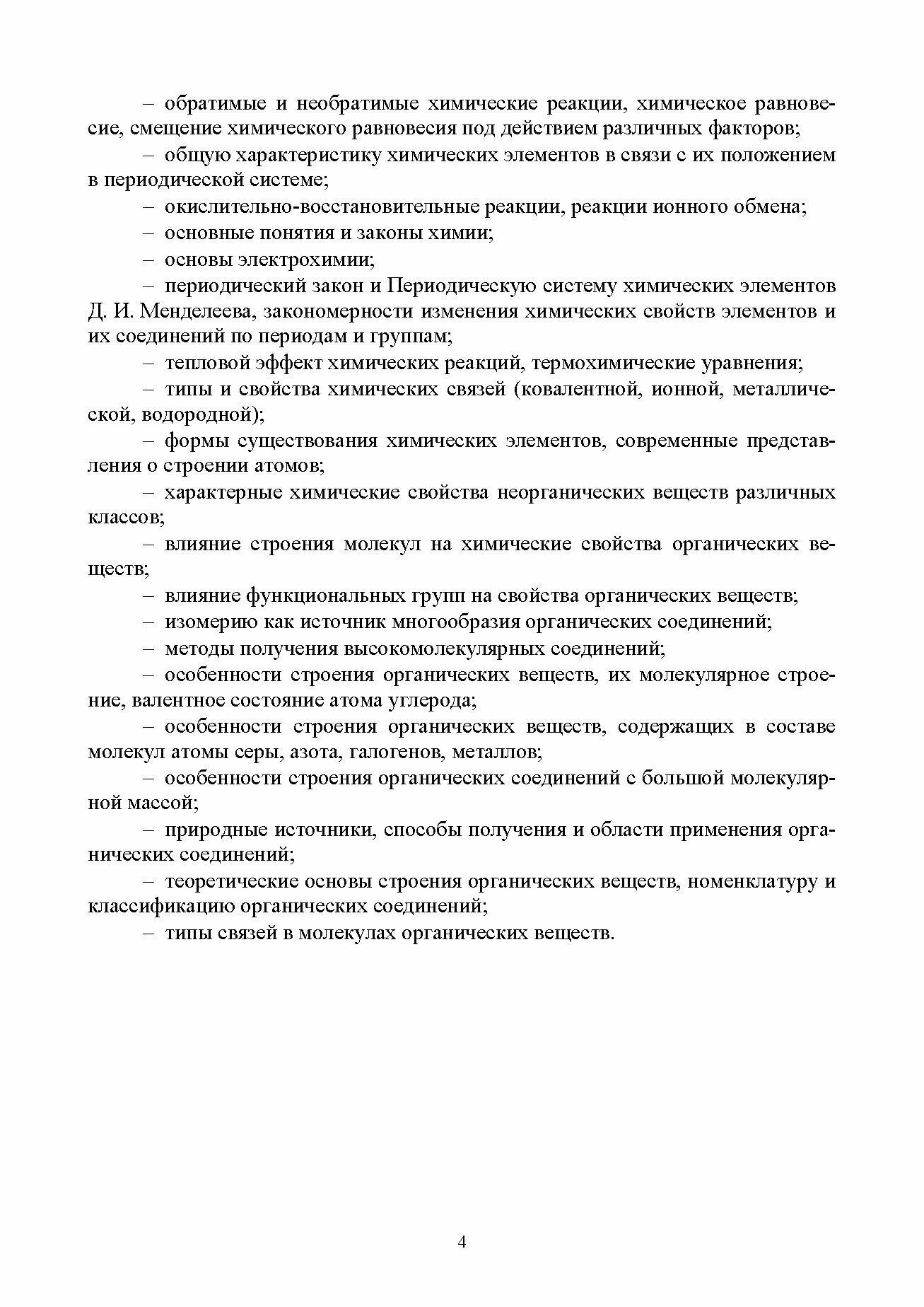 – обратимые и необратимые химические реакции, химическое равновесие, смещение химического равновесия под действием различных факторов;

– общую характеристику химических элементов в связи с их положением в периодической системе;

– окислительно-восстановительные реакции, реакции ионного обмена;

– основные понятия и законы химии;

– основы электрохимии;

– периодический закон и Периодическую систему химических элементов Д. И. Менделеева, закономерности изменения химических свойств элементов и их соединений по периодам и группам;

– тепловой эффект химических реакций, термохимические уравнения;

– типы и свойства химических связей (ковалентной, ионной, металлической, водородной);

– формы существования химических элементов, современные представления о строении атомов;

– характерные химические свойства неорганических веществ различных классов;

– влияние строения молекул на химические свойства органических веществ;

– влияние функциональных групп на свойства органических веществ;

– изомерию как источник многообразия органических соединений;

– методы получения высокомолекулярных соединений;

– особенности строения органических веществ, их молекулярное строение, валентное состояние атома углерода;

– особенности строения органических веществ, содержащих в составе молекул атомы серы, азота, галогенов, металлов;

– особенности строения органических соединений с большой молекулярной массой;

– природные источники, способы получения и области применения органических соединений;

– теоретические основы строения органических веществ, номенклатуру и классификацию органических соединений;

– типы связей в молекулах органических веществ.

4